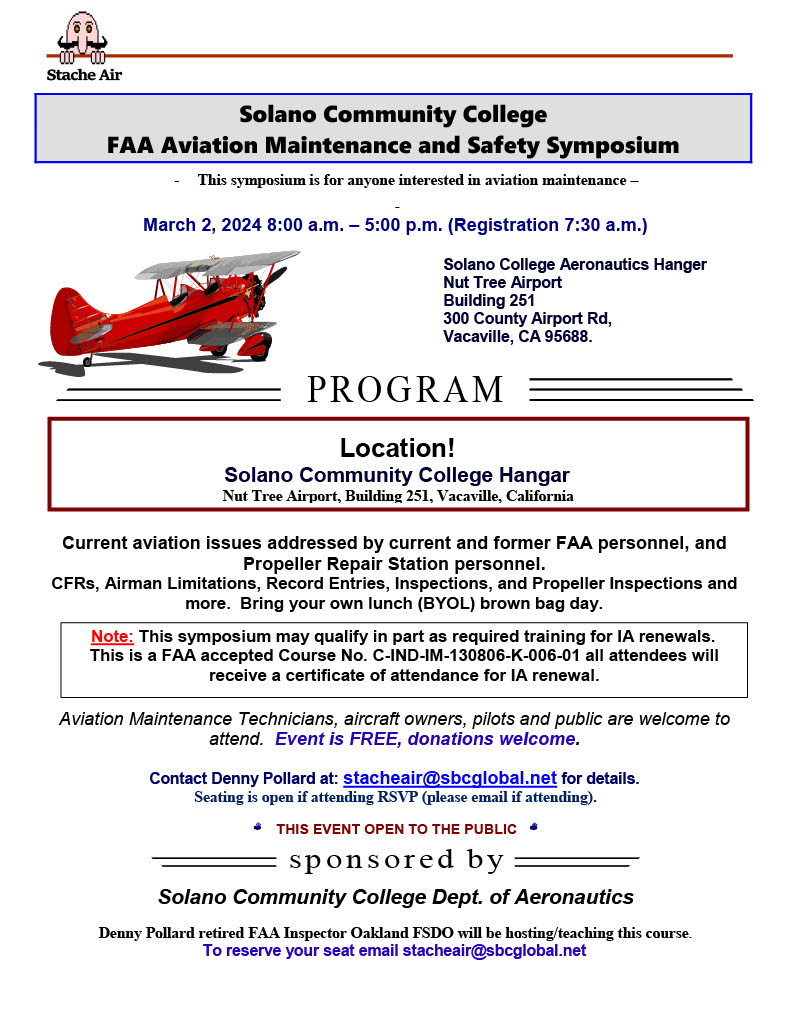 Stache Air

Solano Community College
FAA Aviation Maintenance and Safety Symposium

- This symposium is for anyone interested in aviation maintenance –

-

March 2, 2024 8:00 a.m. – 5:00 p.m. (Registration 7:30 a.m.)

Solano College Aeronautics Hanger
Nut Tree Airport
Building 251
300 County Airport Rd,
Vacaville, CA 95688.

PROGRAM

Location!
Solano Community College Hangar
Nut Tree Airport, Building 251, Vacaville, California

Current aviation issues addressed by current and former FAA personnel, and Propeller Repair Station personnel.
CFRs, Airman Limitations, Record Entries, Inspections, and Propeller Inspections and more. Bring your own lunch (BYOL) brown bag day.

Note: This symposium may qualify in part as required training for IA renewals. This is a FAA accepted Course No. C-IND-IM-130806-K-006-01 all attendees will receive a certificate of attendance for IA renewal.

Aviation Maintenance Technicians, aircraft owners, pilots and public are welcome to attend. Event is FREE, donations welcome.

Contact Denny Pollard at: stacheair@sbcglobal.net for details.
Seating is open if attending RSVP (please email if attending).

THIS EVENT OPEN TO THE PUBLIC

sponsored by

Solano Community College Dept. of Aeronautics

Denny Pollard retired FAA Inspector Oakland FSDO will be hosting/teaching this course.
To reserve your seat email stacheair@sbcglobal.net